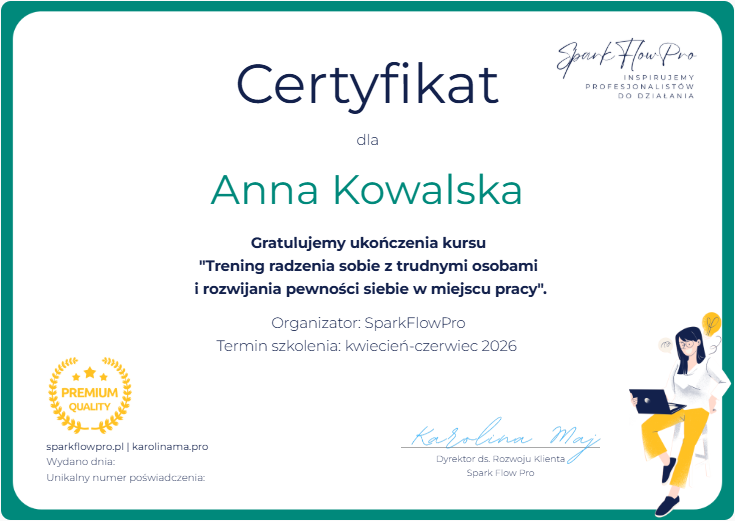 Spark Flow Pro
INSPIRUJEMY
PROFESJONALISTÓW
DO DZIAŁANIA

Certyfikat

dla

Anna Kowalska

Gratulujemy ukończenia kursu
"Trening radzenia sobie z trudnymi osobami
i rozwijania pewności siebie w miejscu pracy".

Organizator: SparkFlowPro
Termin szkolenia: kwiecień-czerwiec 2026

PREMIUM
QUALITY

sparkflowpro.pl | karolinama.pro
Wydano dnia:
Unikalny numer poświadczenia:

Karolina Maj
Dyrektor ds. Rozwoju Klienta
Spark Flow Pro